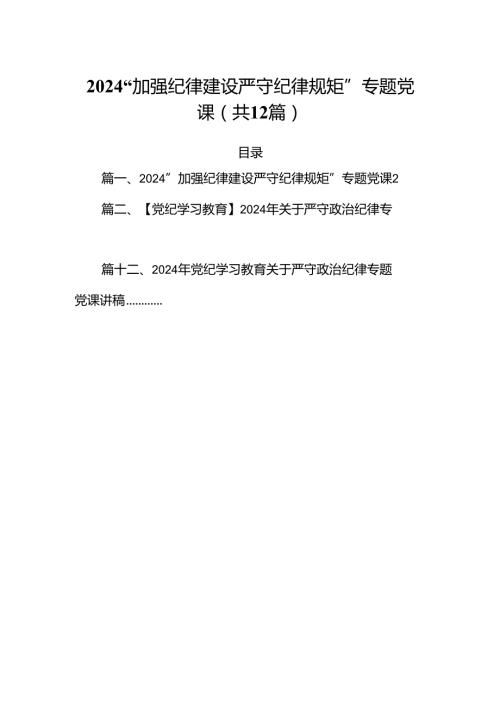 2024“加强纪律建设严守纪律规矩”专题党课（共12篇）

目录

篇一、2024”加强纪律建设严守纪律规矩”专题党课2

篇二、【党纪学习教育】2024年关于严守政治纪律专

篇十二、2024年党纪学习教育关于严守政治纪律专题党课讲稿............